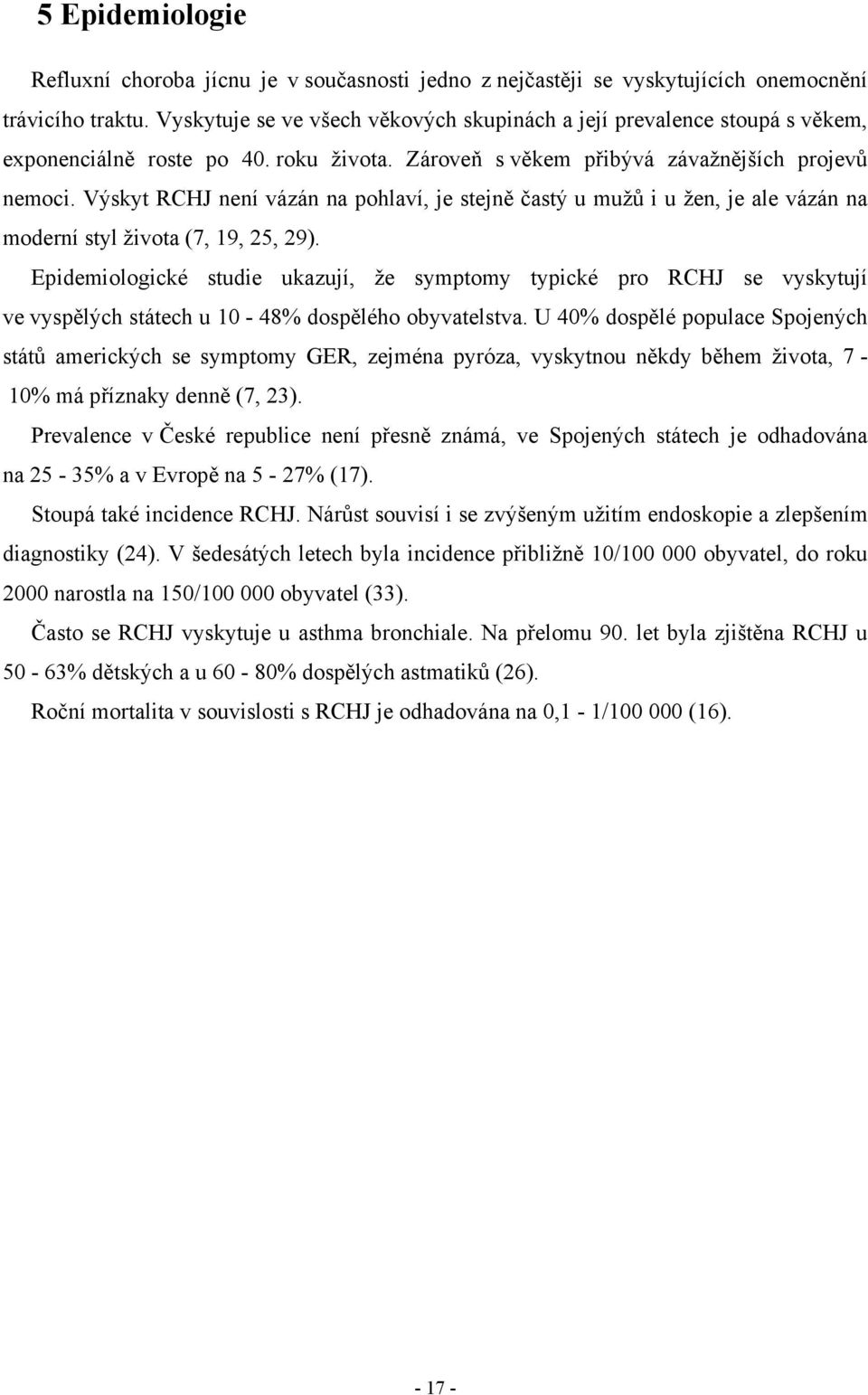 5 Epidemiologie

Refluxní choroba jícnu je v současnosti jedno z nejčastěji se vyskytujících onemocnění trávicího traktu. Vyskytuje se ve všech věkových skupinách a její prevalence stoupá s věkem, exponenciálně roste po 40. roku života. Zároveň s věkem přibývá závažnějších projevů nemoci. Výskyt RCHJ není vázán na pohlaví, je stejně častý u mužů i u žen, je ale vázán na moderní styl života (7, 19, 25, 29).

Epidemiologické studie ukazují, že symptomy typické pro RCHJ se vyskytují ve vyspělých státech u 10 - 48% dospělého obyvatelstva. U 40% dospělé populace Spojených států amerických se symptomy GER, zejména pyróza, vyskytnou někdy během života, 7 - 10% má příznaky denně (7, 23).

Prevalence v České republice není přesně známá, ve Spojených státech je odhadována na 25 - 35% a v Evropě na 5 - 27% (17).

Stoupá také incidence RCHJ. Nárůst souvisí i se zvýšeným užitím endoskopie a zlepšením diagnostiky (24). V šedesátých letech byla incidence přibližně 10/100 000 obyvatel, do roku 2000 narostla na 150/100 000 obyvatel (33).

Často se RCHJ vyskytuje u asthma bronchiale. Na přelomu 90. let byla zjištěna RCHJ u 50 - 63% dětských a u 60 - 80% dospělých astmatiků (26).

Roční mortalita v souvislosti s RCHJ je odhadována na 0,1 - 1/100 000 (16).

- 17 -